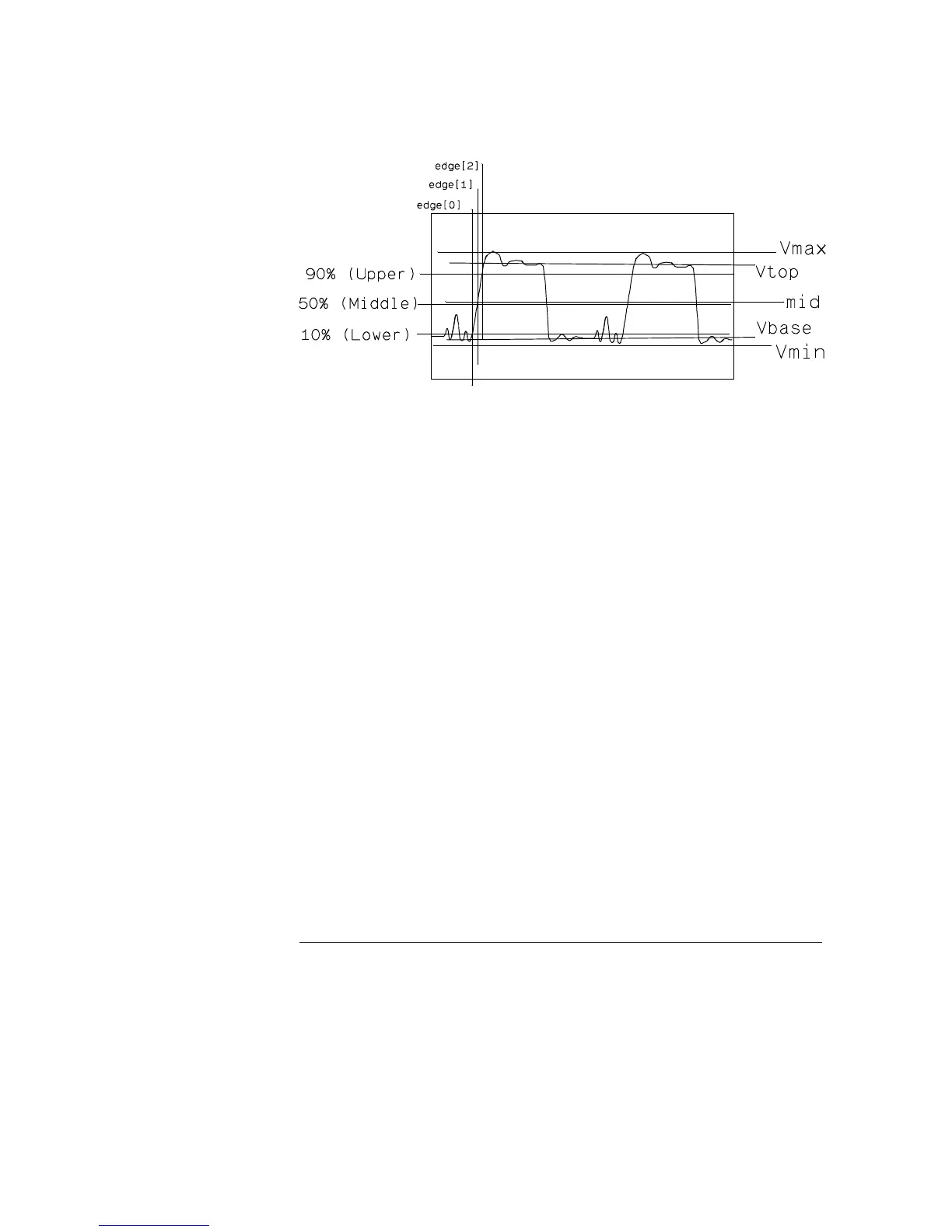 edge[2]
edge[1]
edge[0]

90% (Upper)
50% (Middle)
10% (Lower)

Vmax
Vtop
mid
Vbase
Vmin